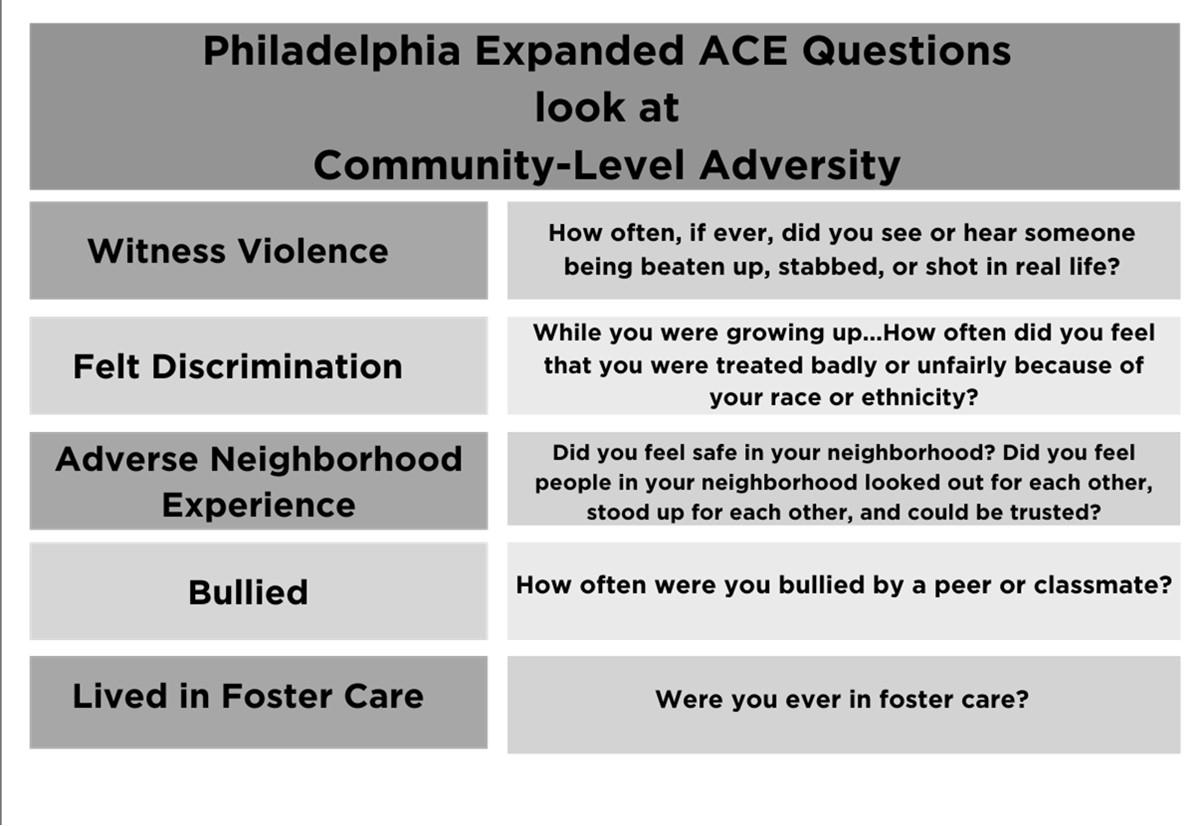 Philadelphia Expanded ACE Questions
look at
Community-Level Adversity

| | |
|---|---|
| Witness Violence | How often, if ever, did you see or hear someone being beaten up, stabbed, or shot in real life? |
| Felt Discrimination | While you were growing up...How often did you feel that you were treated badly or unfairly because of your race or ethnicity? |
| Adverse Neighborhood Experience | Did you feel safe in your neighborhood? Did you feel people in your neighborhood looked out for each other, stood up for each other, and could be trusted? |
| Bullied | How often were you bullied by a peer or classmate? |
| Lived in Foster Care | Were you ever in foster care? |